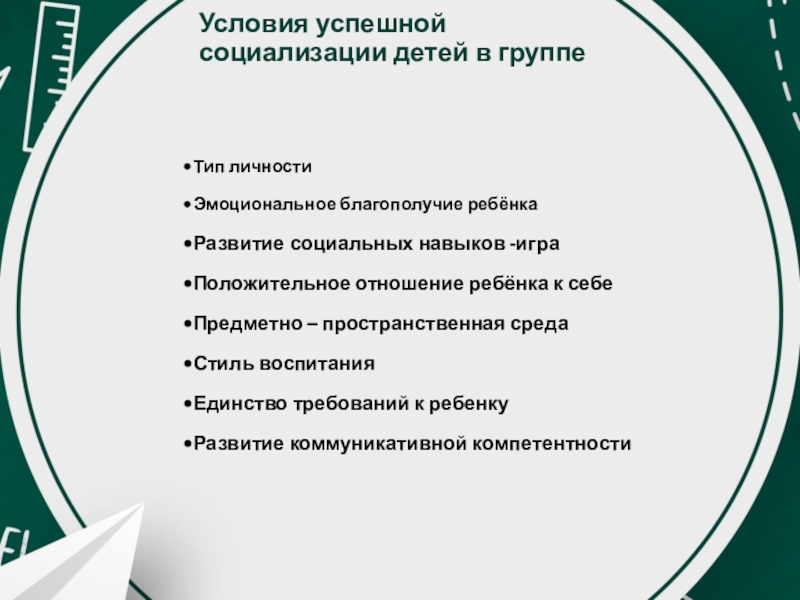 Условия успешной социализации детей в группе

•Тип личности

•Эмоциональное благополучие ребёнка

•Развитие социальных навыков -игра

•Положительное отношение ребёнка к себе

•Предметно – пространственная среда

•Стиль воспитания

•Единство требований к ребенку

•Развитие коммуникативной компетентности